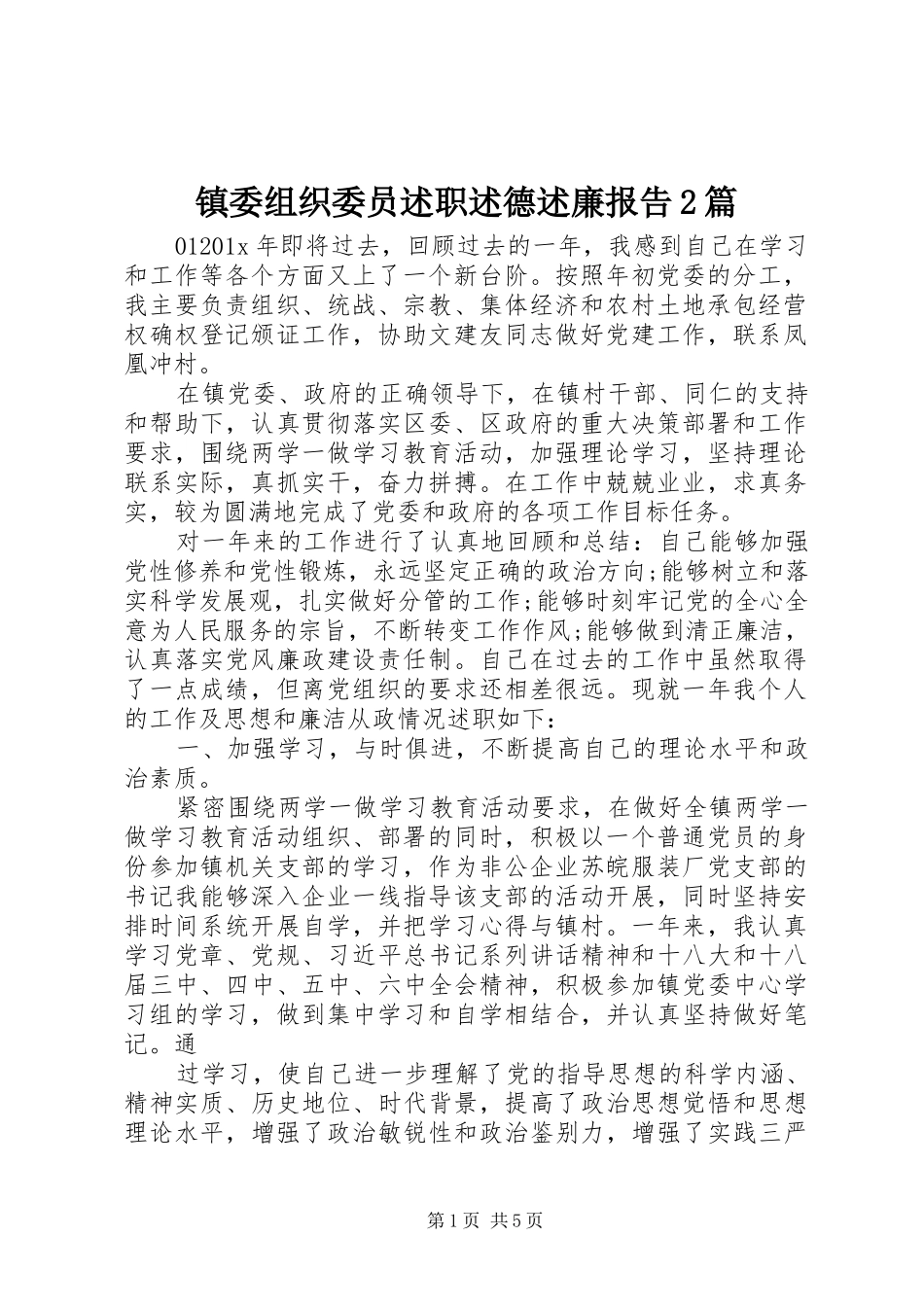 镇委组织委员述职述德述廉报告2篇

01201x年即将过去，回顾过去的一年，我感到自己在学习和工作等各个方面又上了一个新台阶。按照年初党委的分工，我主要负责组织、统战、宗教、集体经济和农村土地承包经营权确权登记颁证工作，协助文建友同志做好党建工作，联系凤凰冲村。

在镇党委、政府的正确领导下，在镇村干部、同仁的支持和帮助下，认真贯彻落实区委、区政府的重大决策部署和工作要求，围绕两学一做学习教育活动，加强理论学习，坚持理论联系实际，真抓实干，奋力拼搏。在工作中兢兢业业，求真务实，较为圆满地完成了党委和政府的各项工作目标任务。

对一年来的工作进行了认真地回顾和总结：自己能够加强党性修养和党性锻炼，永远坚定正确的政治方向;能够树立和落实科学发展观，扎实做好分管的工作;能够时刻牢记党的全心全意为人民服务的宗旨，不断转变工作作风;能够做到清正廉洁，认真落实党风廉政建设责任制。自己在过去的工作中虽然取得了一点成绩，但离党组织的要求还相差很远。现就一年我个人的工作及思想和廉洁从政情况述职如下：

一、加强学习，与时俱进，不断提高自己的理论水平和政治素质。

紧密围绕两学一做学习教育活动要求，在做好全镇两学一做学习教育活动组织、部署的同时，积极以一个普通党员的身份参加镇机关支部的学习，作为非公企业苏皖服装厂党支部的书记我能够深入企业一线指导该支部的活动开展，同时坚持安排时间系统开展自学，并把学习心得与镇村。一年来，我认真学习党章、党规、习近平总书记系列讲话精神和十八大和十八届三中、四中、五中、六中全会精神，积极参加镇党委中心学习组的学习，做到集中学习和自学相结合，并认真坚持做好笔记。通

过学习，使自己进一步理解了党的指导思想的科学内涵、精神实质、历史地位、时代背景，提高了政治思想觉悟和思想理论水平，增强了政治敏锐性和政治鉴别力，增强了实践三严

第1页 共5页